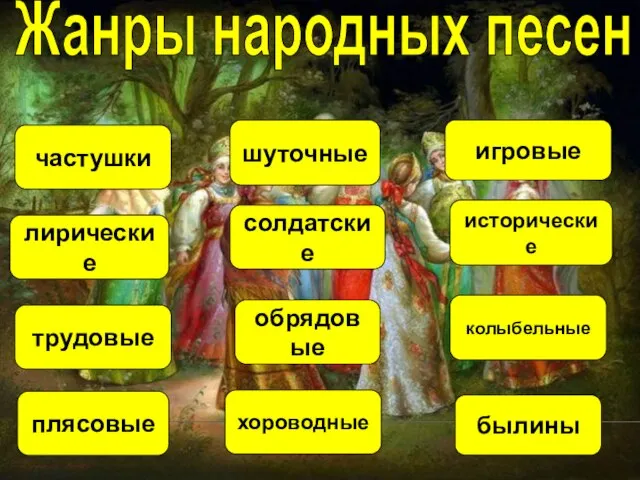 Жанры народных песен

частушки

лирические

трудовые

плясовые

шуточные

солдатские

обрядовые

хороводные

игровые

исторические

колыбельные

былины